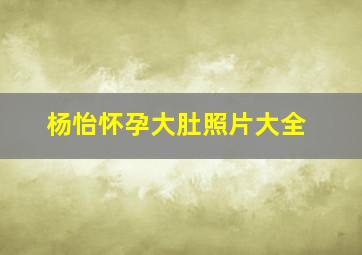 杨怡怀孕大肚照片大全